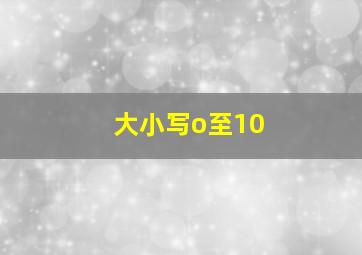 大小写o至10